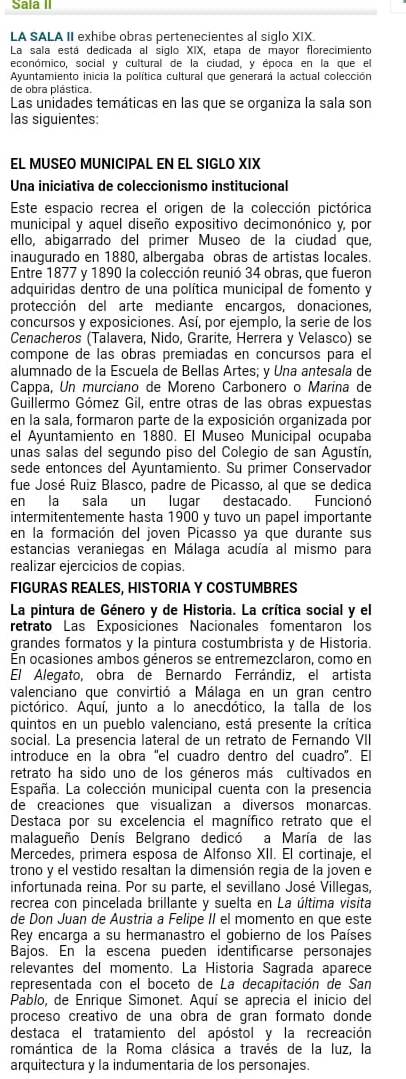 Sala II

LA SALA II exhibe obras pertenecientes al siglo XIX.
La sala está dedicada al siglo XIX, etapa de mayor florecimiento económico, social y cultural de la ciudad, y época en la que el Ayuntamiento inicia la política cultural que generará la actual colección de obra plástica.
Las unidades temáticas en las que se organiza la sala son las siguientes:

EL MUSEO MUNICIPAL EN EL SIGLO XIX

Una iniciativa de coleccionismo institucional

Este espacio recrea el origen de la colección pictórica municipal y aquel diseño expositivo decimonónico y, por ello, abigarrado del primer Museo de la ciudad que, inaugurado en 1880, albergaba obras de artistas locales. Entre 1877 y 1890 la colección reunió 34 obras, que fueron adquiridas dentro de una política municipal de fomento y protección del arte mediante encargos, donaciones, concursos y exposiciones. Así, por ejemplo, la serie de los Cenacheros (Talavera, Nido, Grarite, Herrera y Velasco) se compone de las obras premiadas en concursos para el alumnado de la Escuela de Bellas Artes; y Una antesala de Cappa, Un murciano de Moreno Carbonero o Marina de Guillermo Gómez Gil, entre otras de las obras expuestas en la sala, formaron parte de la exposición organizada por el Ayuntamiento en 1880. El Museo Municipal ocupaba unas salas del segundo piso del Colegio de san Agustín, sede entonces del Ayuntamiento. Su primer Conservador fue José Ruiz Blasco, padre de Picasso, al que se dedica en la sala un lugar destacado. Funcionó intermitentemente hasta 1900 y tuvo un papel importante en la formación del joven Picasso ya que durante sus estancias veraniegas en Málaga acudía al mismo para realizar ejercicios de copias.

FIGURAS REALES, HISTORIA Y COSTUMBRES

La pintura de Género y de Historia. La crítica social y el retrato Las Exposiciones Nacionales fomentaron los grandes formatos y la pintura costumbrista y de Historia. En ocasiones ambos géneros se entremezclaron, como en El Alegato, obra de Bernardo Ferrándiz, el artista valenciano que convirtió a Málaga en un gran centro pictórico. Aquí, junto a lo anecdótico, la talla de los quintos en un pueblo valenciano, está presente la crítica social. La presencia lateral de un retrato de Fernando VII introduce en la obra "el cuadro dentro del cuadro". El retrato ha sido uno de los géneros más cultivados en España. La colección municipal cuenta con la presencia de creaciones que visualizan a diversos monarcas. Destaca por su excelencia el magnífico retrato que el malagueño Denís Belgrano dedicó a María de las Mercedes, primera esposa de Alfonso XII. El cortinaje, el trono y el vestido resaltan la dimensión regia de la joven e infortunada reina. Por su parte, el sevillano José Villegas, recrea con pincelada brillante y suelta en La última visita de Don Juan de Austria a Felipe II el momento en que este Rey encarga a su hermanastro el gobierno de los Países Bajos. En la escena pueden identificarse personajes relevantes del momento. La Historia Sagrada aparece representada con el boceto de La decapitación de San Pablo, de Enrique Simonet. Aquí se aprecia el inicio del proceso creativo de una obra de gran formato donde destaca el tratamiento del apóstol y la recreación romántica de la Roma clásica a través de la luz, la arquitectura y la indumentaria de los personajes.